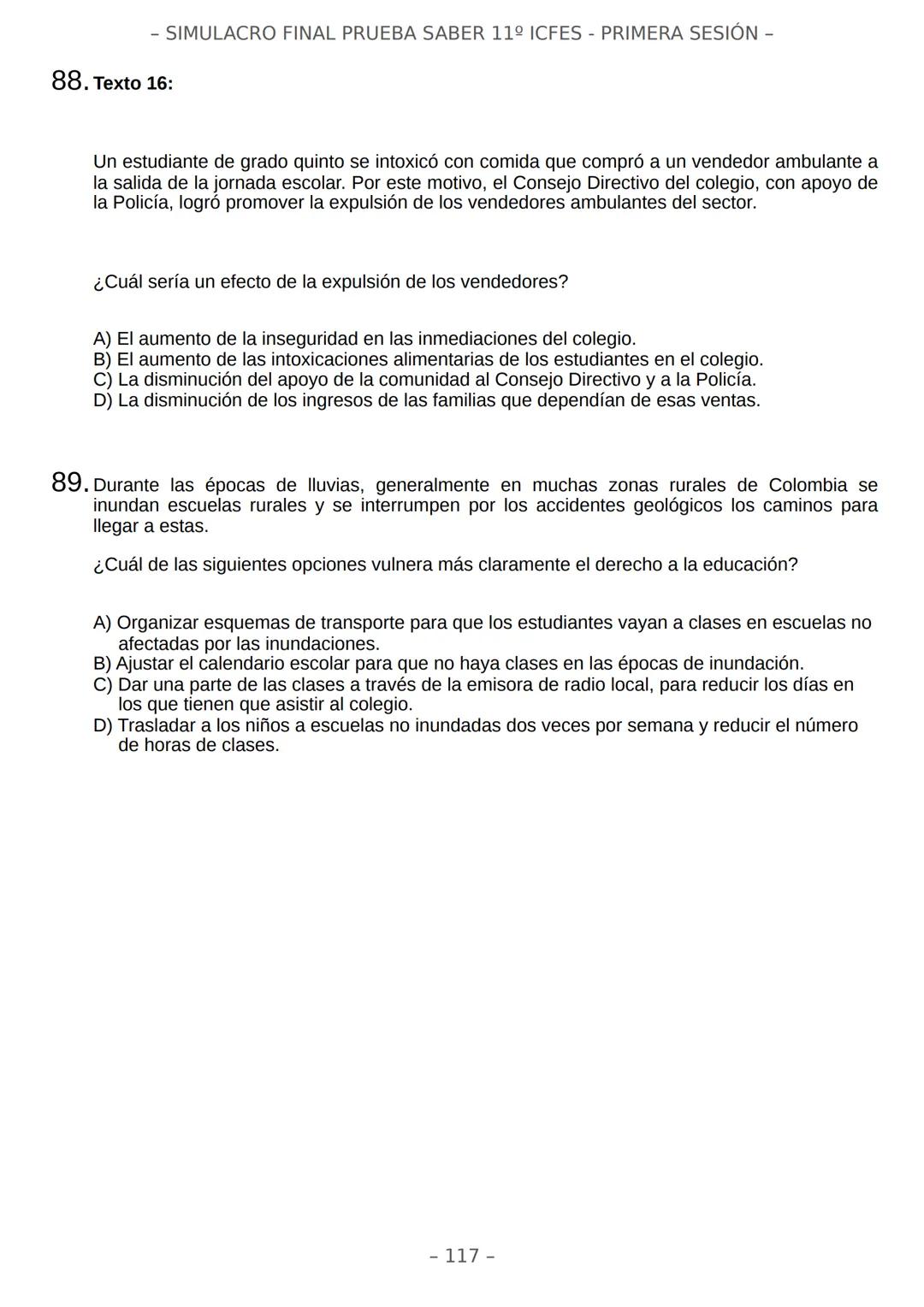 – SIMULACRO FINAL PRUEBA SABER 11º ICFES - PRIMERA SESIÓN –

88. Texto 16:

Un estudiante de grado quinto se intoxicó con comida que compró a un vendedor ambulante a la salida de la jornada escolar. Por este motivo, el Consejo Directivo del colegio, con apoyo de la Policía, logró promover la expulsión de los vendedores ambulantes del sector.

¿Cuál sería un efecto de la expulsión de los vendedores?

A) El aumento de la inseguridad en las inmediaciones del colegio.
B) El aumento de las intoxicaciones alimentarias de los estudiantes en el colegio.
C) La disminución del apoyo de la comunidad al Consejo Directivo y a la Policía.
D) La disminución de los ingresos de las familias que dependían de esas ventas.

89. Durante las épocas de lluvias, generalmente en muchas zonas rurales de Colombia se inundan escuelas rurales y se interrumpen por los accidentes geológicos los caminos para llegar a estas.

¿Cuál de las siguientes opciones vulnera más claramente el derecho a la educación?

A) Organizar esquemas de transporte para que los estudiantes vayan a clases en escuelas no afectadas por las inundaciones.
B) Ajustar el calendario escolar para que no haya clases en las épocas de inundación.
C) Dar una parte de las clases a través de la emisora de radio local, para reducir los días en los que tienen que asistir al colegio.
D) Trasladar a los niños a escuelas no inundadas dos veces por semana y reducir el número de horas de clases.

– 117 –